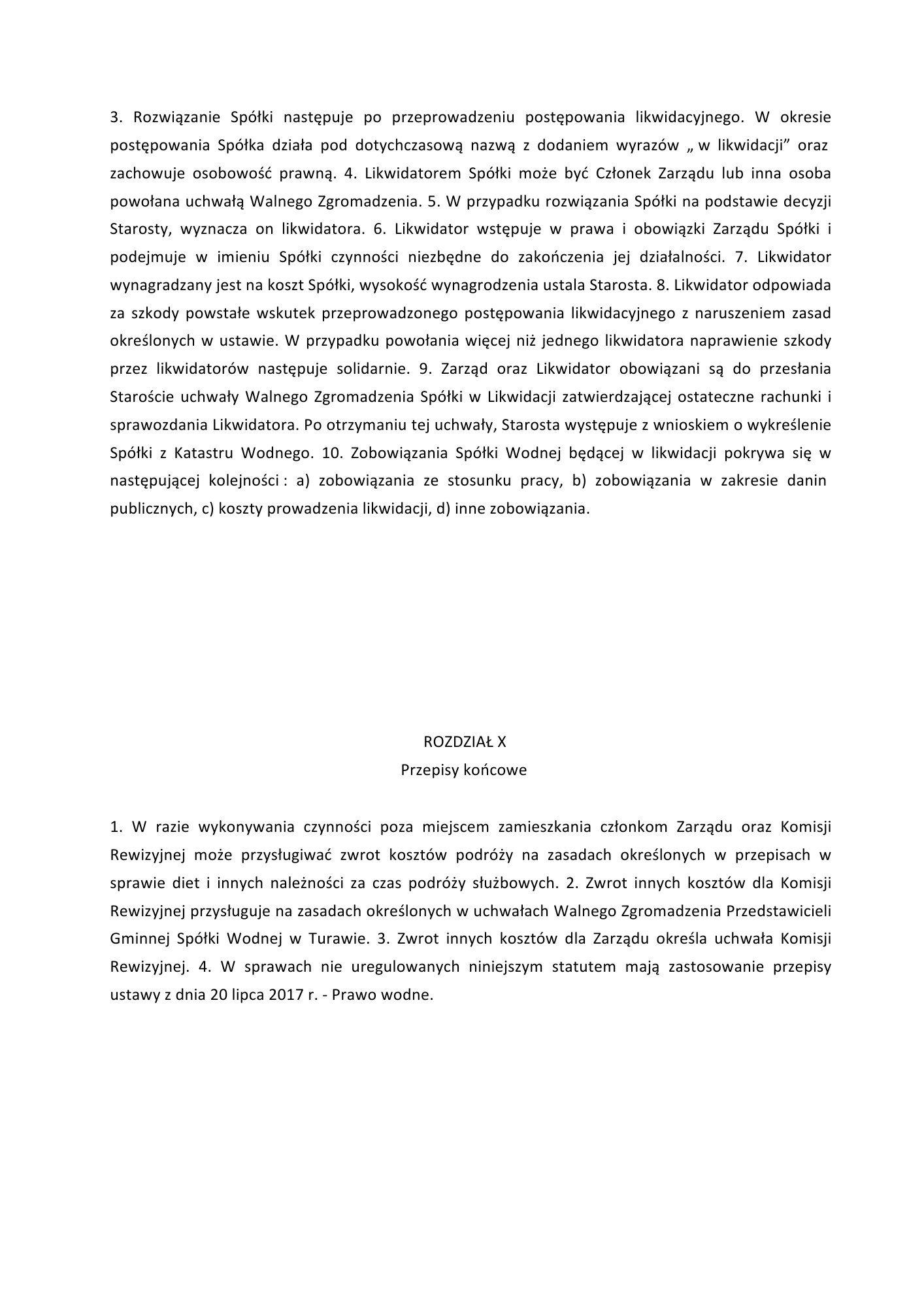 3. Rozwiązanie Spółki następuje po przeprowadzeniu postępowania likwidacyjnego. W okresie postępowania Spółka działa pod dotychczasową nazwą z dodaniem wyrazów „ w likwidacji” oraz zachowuje osobowość prawną. 4. Likwidatorem Spółki może być Członek Zarządu lub inna osoba powołana uchwałą Walnego Zgromadzenia. 5. W przypadku rozwiązania Spółki na podstawie decyzji Starosty, wyznacza on likwidatora. 6. Likwidator wstępuje w prawa i obowiązki Zarządu Spółki i podejmuje w imieniu Spółki czynności niezbędne do zakończenia jej działalności. 7. Likwidator wynagradzany jest na koszt Spółki, wysokość wynagrodzenia ustala Starosta. 8. Likwidator odpowiada za szkody powstałe wskutek przeprowadzonego postępowania likwidacyjnego z naruszeniem zasad określonych w ustawie. W przypadku powołania więcej niż jednego likwidatora naprawienie szkody przez likwidatorów następuje solidarnie. 9. Zarząd oraz Likwidator obowiązani są do przesłania Staroście uchwały Walnego Zgromadzenia Spółki w Likwidacji zatwierdzającej ostateczne rachunki i sprawozdania Likwidatora. Po otrzymaniu tej uchwały, Starosta występuje z wnioskiem o wykreślenie Spółki z Katastru Wodnego. 10. Zobowiązania Spółki Wodnej będącej w likwidacji pokrywa się w następującej kolejności : a) zobowiązania ze stosunku pracy, b) zobowiązania w zakresie danin publicznych, c) koszty prowadzenia likwidacji, d) inne zobowiązania.

ROZDZIAŁ X
Przepisy końcowe

1. W razie wykonywania czynności poza miejscem zamieszkania członkom Zarządu oraz Komisji Rewizyjnej może przysługiwać zwrot kosztów podróży na zasadach określonych w przepisach w sprawie diet i innych należności za czas podróży służbowych. 2. Zwrot innych kosztów dla Komisji Rewizyjnej przysługuje na zasadach określonych w uchwałach Walnego Zgromadzenia Przedstawicieli Gminnej Spółki Wodnej w Turawie. 3. Zwrot innych kosztów dla Zarządu określa uchwała Komisji Rewizyjnej. 4. W sprawach nie uregulowanych niniejszym statutem mają zastosowanie przepisy ustawy z dnia 20 lipca 2017 r. - Prawo wodne.